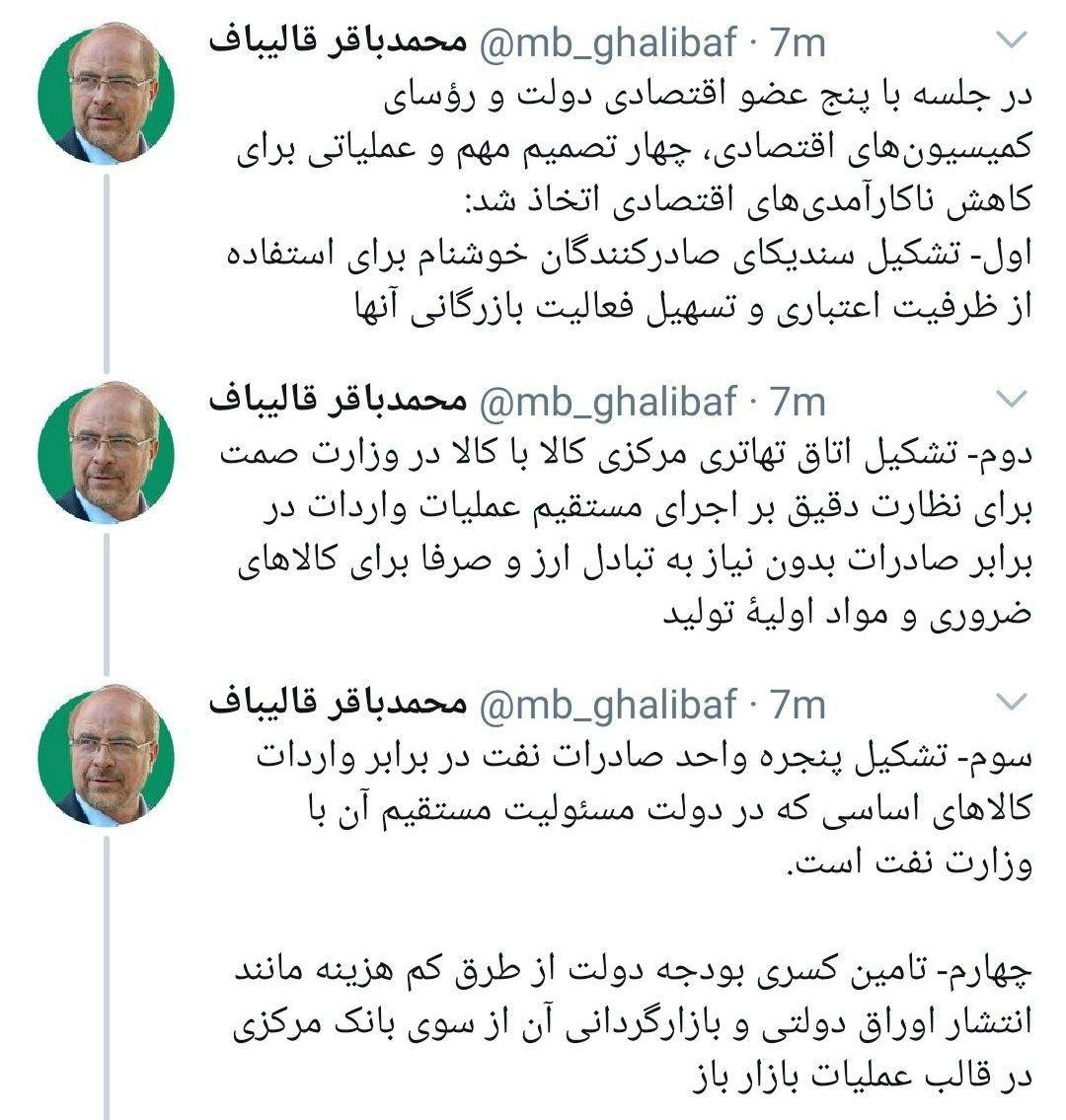 محمدباقر قالیباف @mb_ghalibaf · 7m

در جلسه با پنج عضو اقتصادی دولت و رؤسای کمیسیون‌های اقتصادی، چهار تصمیم مهم و عملیاتی برای کاهش ناکارآمدی‌های اقتصادی اتخاذ شد:
اول- تشکیل سندیکای صادرکنندگان خوشنام برای استفاده از ظرفیت اعتباری و تسهیل فعالیت بازرگانی آنها

محمدباقر قالیباف @mb_ghalibaf · 7m

دوم- تشکیل اتاق تهاتری مرکزی کالا با کالا در وزارت صمت برای نظارت دقیق بر اجرای مستقیم عملیات واردات در برابر صادرات بدون نیاز به تبادل ارز و صرفا برای کالاهای ضروری و مواد اولیهٔ تولید

محمدباقر قالیباف @mb_ghalibaf · 7m

سوم- تشکیل پنجره واحد صادرات نفت در برابر واردات کالاهای اساسی که در دولت مسئولیت مستقیم آن با وزارت نفت است.

چهارم- تامین کسری بودجه دولت از طرق کم هزینه مانند انتشار اوراق دولتی و بازارگردانی آن از سوی بانک مرکزی در قالب عملیات بازار باز